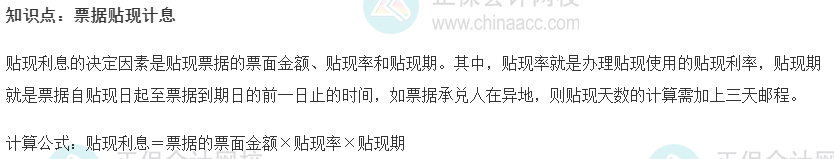 知识点：票据贴现计息

www.chinaacc.com

贴现利息的决定因素是贴现票据的票面金额、贴现率和贴现期。其中，贴现率就是办理贴现使用的贴现利率，贴现期就是票据自贴现日起至票据到期日的前一日止的时间，如票据承兑人在异地，则贴现天数的计算需加上三天邮程。

计算公式：贴现利息＝票据的票面金额×贴现率×贴现期